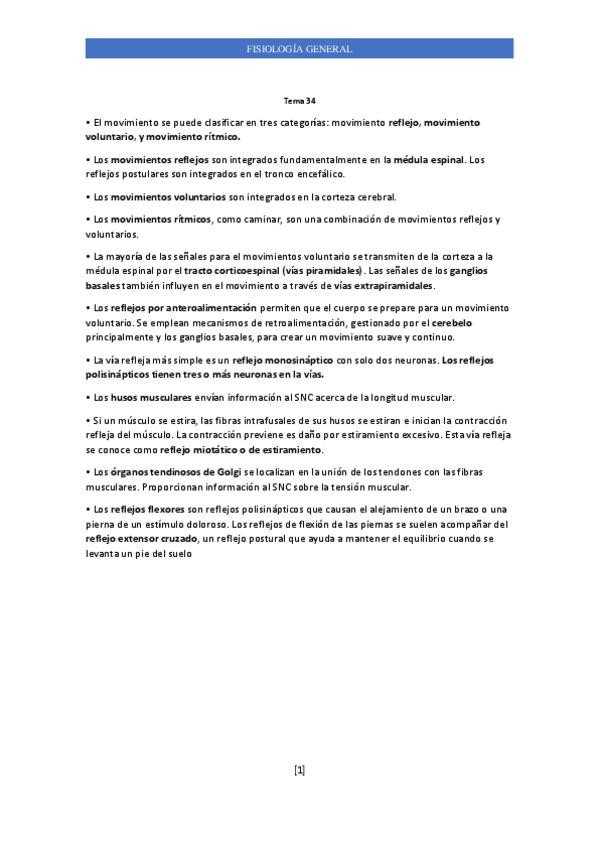 FISIOLOGÍA GENERAL

Tema 34

• El movimiento se puede clasificar en tres categorías: movimiento reflejo, movimiento voluntario, y movimiento rítmico.

• Los movimientos reflejos son integrados fundamentalmente en la médula espinal. Los reflejos postulares son integrados en el tronco encefálico.

• Los movimientos voluntarios son integrados en la corteza cerebral.

• Los movimientos rítmicos, como caminar, son una combinación de movimientos reflejos y voluntarios.

• La mayoría de las señales para el movimientos voluntario se transmiten de la corteza a la médula espinal por el tracto corticoespinal (vías piramidales). Las señales de los ganglios basales también influyen en el movimiento a través de vías extrapiramidales.

• Los reflejos por anteroalimentación permiten que el cuerpo se prepare para un movimiento voluntario. Se emplean mecanismos de retroalimentación, gestionado por el cerebelo principalmente y los ganglios basales, para crear un movimiento suave y continuo.

• La vía refleja más simple es un reflejo monosináptico con solo dos neuronas. Los reflejos polisinápticos tienen tres o más neuronas en la vías.

• Los husos musculares envían información al SNC acerca de la longitud muscular.

• Si un músculo se estira, las fibras intrafusales de sus husos se estiran e inician la contracción refleja del músculo. La contracción previene es daño por estiramiento excesivo. Esta vía refleja se conoce como reflejo miotático o de estiramiento.

• Los órganos tendinosos de Golgi se localizan en la unión de los tendones con las fibras musculares. Proporcionan información al SNC sobre la tensión muscular.

• Los reflejos flexores son reflejos polisinápticos que causan el alejamiento de un brazo o una pierna de un estímulo doloroso. Los reflejos de flexión de las piernas se suelen acompañar del reflejo extensor cruzado, un reflejo postural que ayuda a mantener el equilibrio cuando se levanta un pie del suelo

[1]